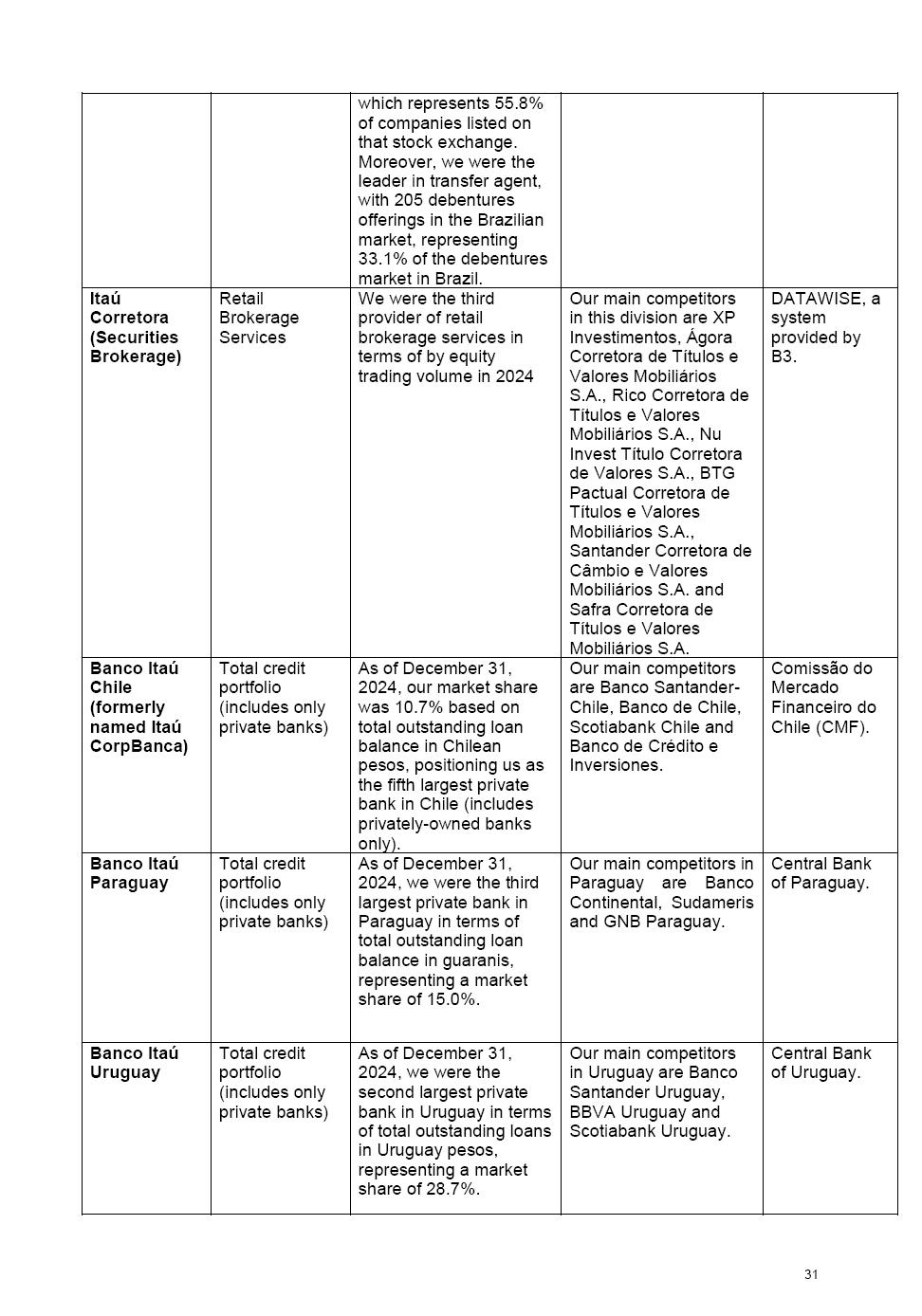 | | | | | |
|---|---|---|---|---|
| | | which represents 55.8% of companies listed on that stock exchange. Moreover, we were the leader in transfer agent, with 205 debentures offerings in the Brazilian market, representing 33.1% of the debentures market in Brazil. | | |
| **Itaú Corretora (Securities Brokerage)** | Retail Brokerage Services | We were the third provider of retail brokerage services in terms of by equity trading volume in 2024 | Our main competitors in this division are XP Investimentos, Ágora Corretora de Títulos e Valores Mobiliários S.A., Rico Corretora de Títulos e Valores Mobiliários S.A., Nu Invest Título Corretora de Valores S.A., BTG Pactual Corretora de Títulos e Valores Mobiliários S.A., Santander Corretora de Câmbio e Valores Mobiliários S.A. and Safra Corretora de Títulos e Valores Mobiliários S.A. | DATAWISE, a system provided by B3. |
| **Banco Itaú Chile (formerly named Itaú CorpBanca)** | Total credit portfolio (includes only private banks) | As of December 31, 2024, our market share was 10.7% based on total outstanding loan balance in Chilean pesos, positioning us as the fifth largest private bank in Chile (includes privately-owned banks only). | Our main competitors are Banco Santander-Chile, Banco de Chile, Scotiabank Chile and Banco de Crédito e Inversiones. | Comissão do Mercado Financeiro do Chile (CMF). |
| **Banco Itaú Paraguay** | Total credit portfolio (includes only private banks) | As of December 31, 2024, we were the third largest private bank in Paraguay in terms of total outstanding loan balance in guaranis, representing a market share of 15.0%. | Our main competitors in Paraguay are Banco Continental, Sudameris and GNB Paraguay. | Central Bank of Paraguay. |
| **Banco Itaú Uruguay** | Total credit portfolio (includes only private banks) | As of December 31, 2024, we were the second largest private bank in Uruguay in terms of total outstanding loans in Uruguay pesos, representing a market share of 28.7%. | Our main competitors in Uruguay are Banco Santander Uruguay, BBVA Uruguay and Scotiabank Uruguay. | Central Bank of Uruguay. |

31